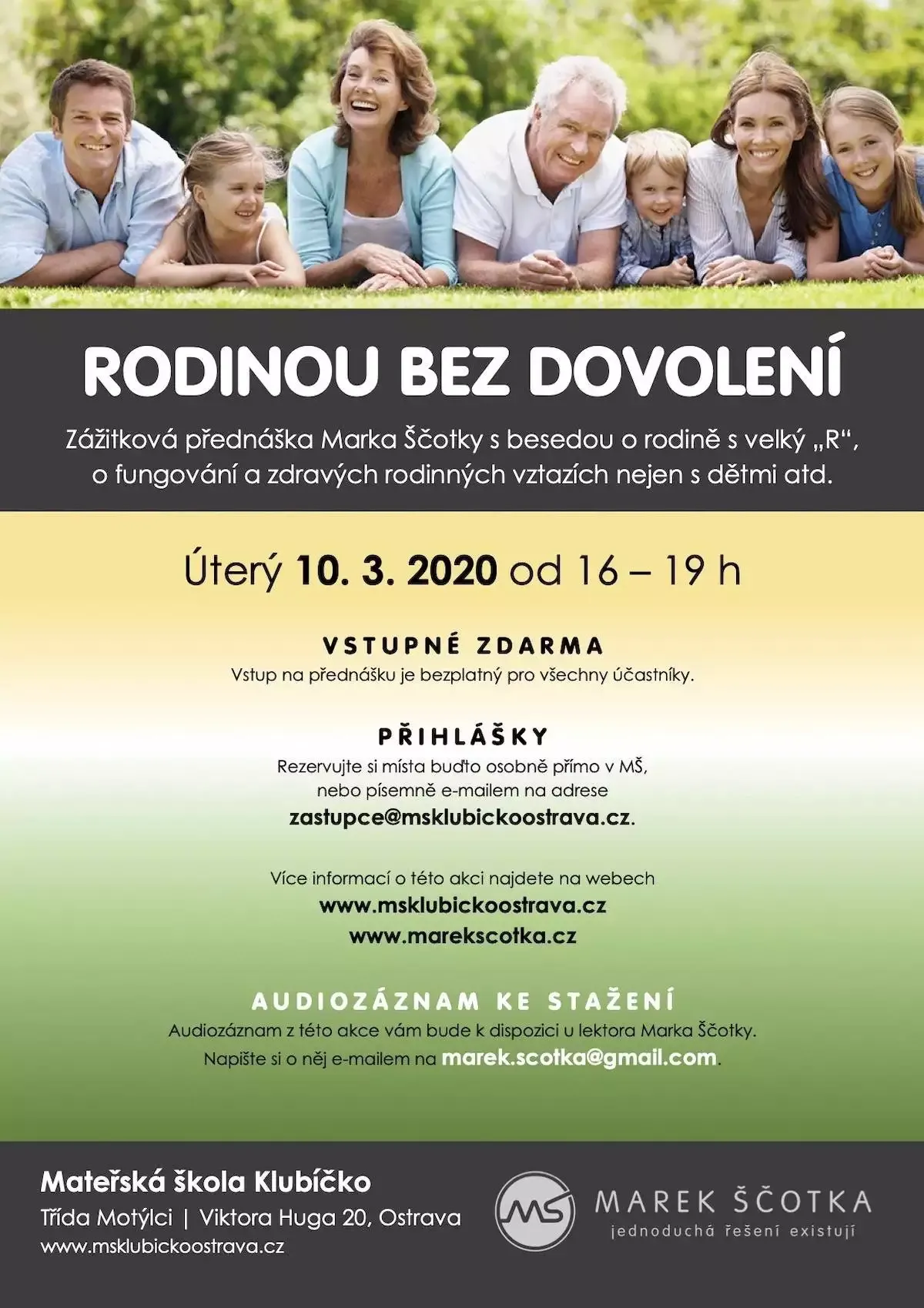 RODINOU BEZ DOVOLENÍ

Zážitková přednáška Marka Ščotky s besedou o rodině s velký „R“, o fungování a zdravých rodinných vztazích nejen s dětmi atd.

Úterý 10. 3. 2020 od 16 – 19 h

VSTUPNÉ ZDARMA
Vstup na přednášku je bezplatný pro všechny účastníky.

PŘIHLÁŠKY
Rezervujte si místa buďto osobně přímo v MŠ, nebo písemně e-mailem na adrese zastupce@msklubickoostrava.cz.

Více informací o této akci najdete na webech
www.msklubickoostrava.cz
www.marekscotka.cz

AUDIOZÁZNAM KE STAŽENÍ
Audiozáznam z této akce vám bude k dispozici u lektora Marka Ščotky. Napište si o něj e-mailem na marek.scotka@gmail.com.

Mateřská škola Klubíčko
Třída Motýlci | Viktora Huga 20, Ostrava
www.msklubickoostrava.cz

MS
MAREK ŠČOTKA
jednoduchá řešení existují